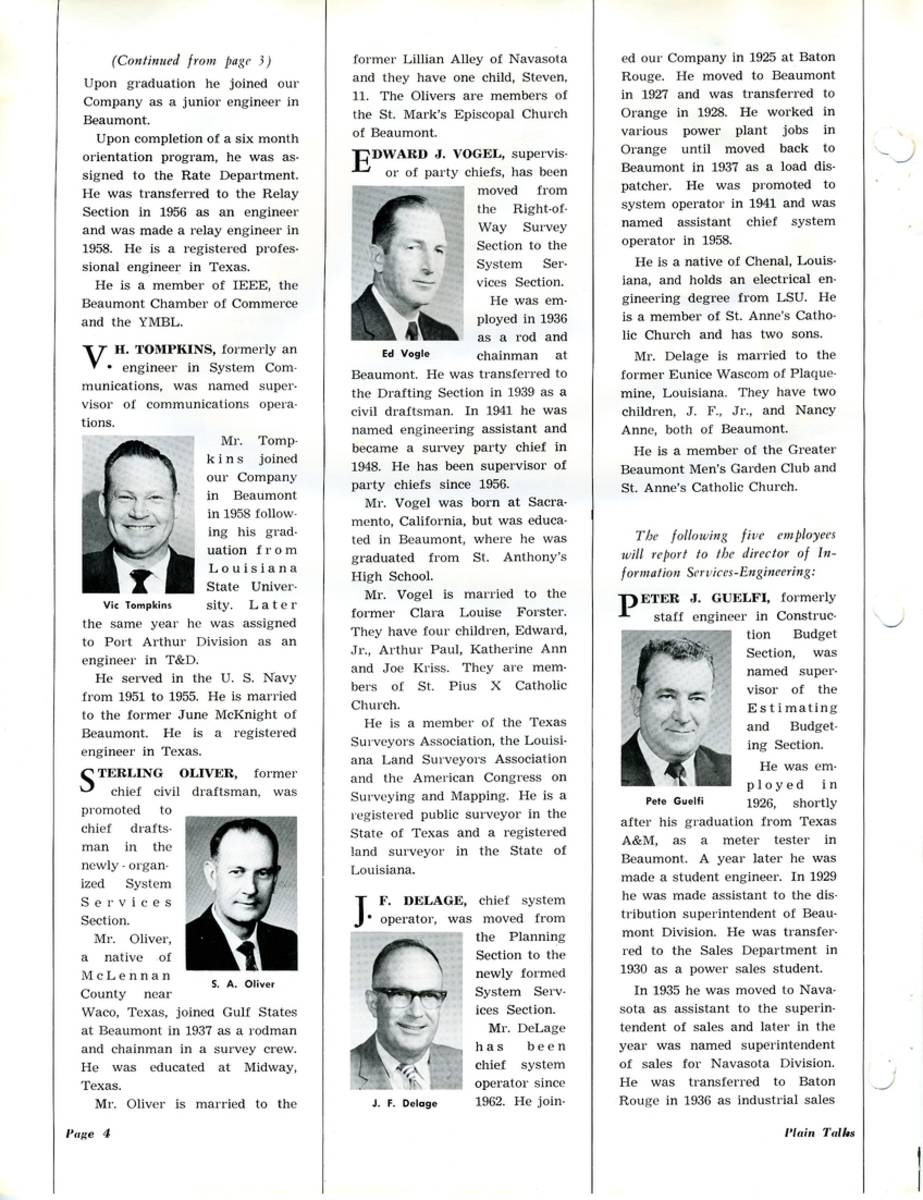 (Continued from page 3)

Upon graduation he joined our Company as a junior engineer in Beaumont.

Upon completion of a six month orientation program, he was assigned to the Rate Department. He was transferred to the Relay Section in 1956 as an engineer and was made a relay engineer in 1958. He is a registered professional engineer in Texas.

He is a member of IEEE, the Beaumont Chamber of Commerce and the YMBL.

V. H. TOMPKINS, formerly an engineer in System Communications, was named supervisor of communications operations.

Vic Tompkins

Mr. Tompkins joined our Company in Beaumont in 1958 following his graduation from Louisiana State University. Later the same year he was assigned to Port Arthur Division as an engineer in T&D.

He served in the U. S. Navy from 1951 to 1955. He is married to the former June McKnight of Beaumont. He is a registered engineer in Texas.

STERLING OLIVER, former chief civil draftsman, was promoted to chief draftsman in the newly-organized System Services Section.

S. A. Oliver

Mr. Oliver, a native of McLennan County near Waco, Texas, joined Gulf States at Beaumont in 1937 as a rodman and chainman in a survey crew. He was educated at Midway, Texas.

Mr. Oliver is married to the former Lillian Alley of Navasota and they have one child, Steven, 11. The Olivers are members of the St. Mark's Episcopal Church of Beaumont.

EDWARD J. VOGEL, supervisor of party chiefs, has been moved from the Right-of-Way Survey Section to the System Services Section.

Ed Vogle

He was employed in 1936 as a rod and chainman at Beaumont. He was transferred to the Drafting Section in 1939 as a civil draftsman. In 1941 he was named engineering assistant and became a survey party chief in 1948. He has been supervisor of party chiefs since 1956.

Mr. Vogel was born at Sacramento, California, but was educated in Beaumont, where he was graduated from St. Anthony's High School.

Mr. Vogel is married to the former Clara Louise Forster. They have four children, Edward, Jr., Arthur Paul, Katherine Ann and Joe Kriss. They are members of St. Pius X Catholic Church.

He is a member of the Texas Surveyors Association, the Louisiana Land Surveyors Association and the American Congress on Surveying and Mapping. He is a registered public surveyor in the State of Texas and a registered land surveyor in the State of Louisiana.

J. F. DELAGE, chief system operator, was moved from the Planning Section to the newly formed System Services Section.

J. F. Delage

Mr. DeLage has been chief system operator since 1962. He joined our Company in 1925 at Baton Rouge. He moved to Beaumont in 1927 and was transferred to Orange in 1928. He worked in various power plant jobs in Orange until moved back to Beaumont in 1937 as a load dispatcher. He was promoted to system operator in 1941 and was named assistant chief system operator in 1958.

He is a native of Chenal, Louisiana, and holds an electrical engineering degree from LSU. He is a member of St. Anne's Catholic Church and has two sons.

Mr. Delage is married to the former Eunice Wascom of Plaquemine, Louisiana. They have two children, J. F., Jr., and Nancy Anne, both of Beaumont.

He is a member of the Greater Beaumont Men's Garden Club and St. Anne's Catholic Church.

The following five employees will report to the director of Information Services-Engineering:

PETER J. GUELFI, formerly staff engineer in Construction Budget Section, was named supervisor of the Estimating and Budgeting Section.

Pete Guelfi

He was employed in 1926, shortly after his graduation from Texas A&M, as a meter tester in Beaumont. A year later he was made a student engineer. In 1929 he was made assistant to the distribution superintendent of Beaumont Division. He was transferred to the Sales Department in 1930 as a power sales student.

In 1935 he was moved to Navasota as assistant to the superintendent of sales and later in the year was named superintendent of sales for Navasota Division. He was transferred to Baton Rouge in 1936 as industrial sales

Page 4

Plain Talks